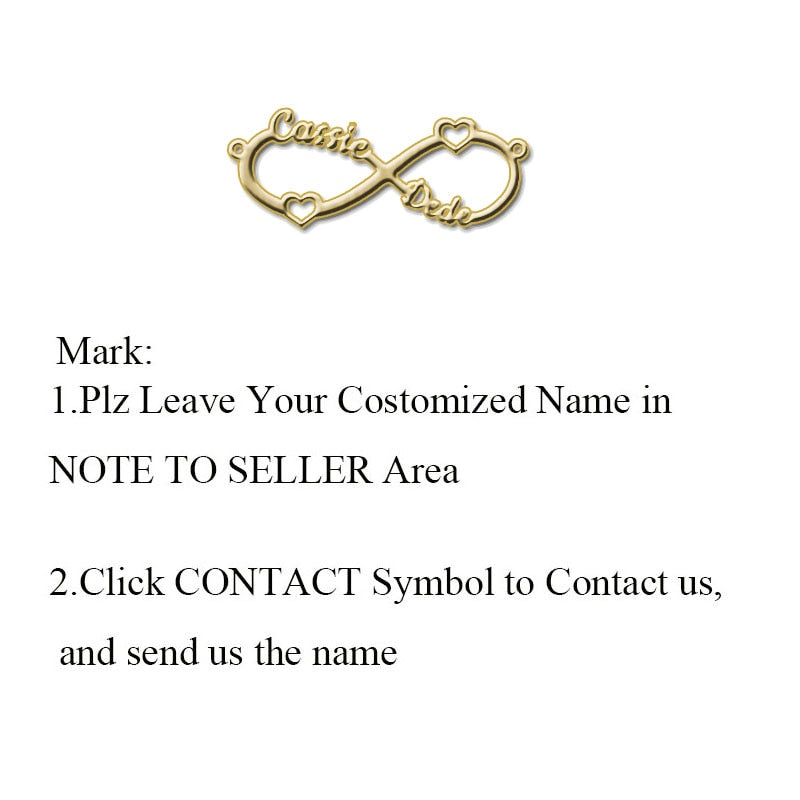 Cassie
Dede

Mark:
1.Plz Leave Your Costomized Name in NOTE TO SELLER Area

2.Click CONTACT Symbol to Contact us, and send us the name